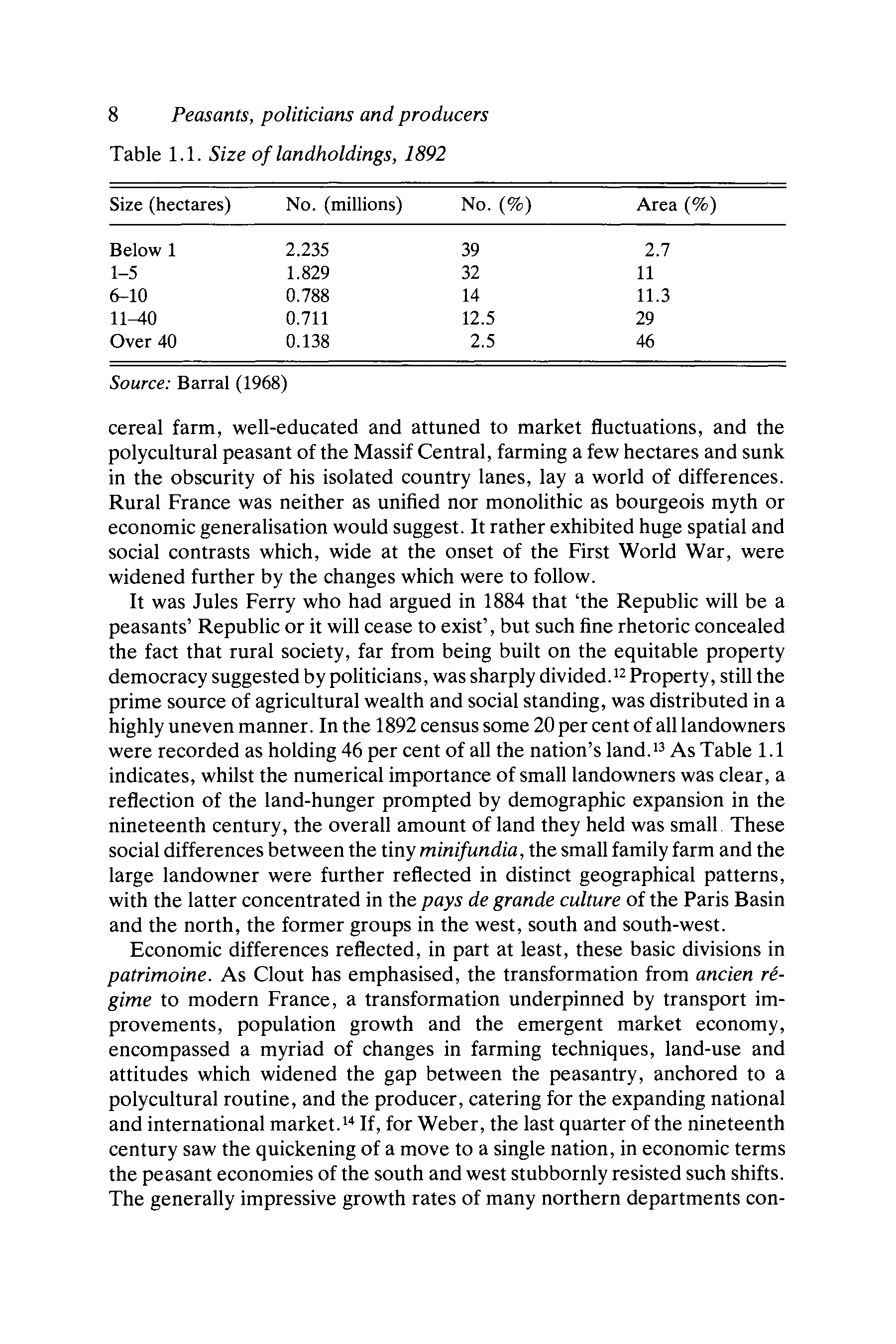 8 Peasants, politicians and producers

Table 1.1. Size of landholdings, 1892

| Size (hectares) | No. (millions) | No. (%) | Area (%) |
|---|---|---|---|
| Below 1 | 2.235 | 39 | 2.7 |
| 1–5 | 1.829 | 32 | 11 |
| 6–10 | 0.788 | 14 | 11.3 |
| 11–40 | 0.711 | 12.5 | 29 |
| Over 40 | 0.138 | 2.5 | 46 |

Source: Barral (1968)

cereal farm, well-educated and attuned to market fluctuations, and the polycultural peasant of the Massif Central, farming a few hectares and sunk in the obscurity of his isolated country lanes, lay a world of differences. Rural France was neither as unified nor monolithic as bourgeois myth or economic generalisation would suggest. It rather exhibited huge spatial and social contrasts which, wide at the onset of the First World War, were widened further by the changes which were to follow.

It was Jules Ferry who had argued in 1884 that 'the Republic will be a peasants' Republic or it will cease to exist', but such fine rhetoric concealed the fact that rural society, far from being built on the equitable property democracy suggested by politicians, was sharply divided.$^{12}$ Property, still the prime source of agricultural wealth and social standing, was distributed in a highly uneven manner. In the 1892 census some 20 per cent of all landowners were recorded as holding 46 per cent of all the nation's land.$^{13}$ As Table 1.1 indicates, whilst the numerical importance of small landowners was clear, a reflection of the land-hunger prompted by demographic expansion in the nineteenth century, the overall amount of land they held was small. These social differences between the tiny minifundia, the small family farm and the large landowner were further reflected in distinct geographical patterns, with the latter concentrated in the pays de grande culture of the Paris Basin and the north, the former groups in the west, south and south-west.

Economic differences reflected, in part at least, these basic divisions in patrimoine. As Clout has emphasised, the transformation from ancien régime to modern France, a transformation underpinned by transport improvements, population growth and the emergent market economy, encompassed a myriad of changes in farming techniques, land-use and attitudes which widened the gap between the peasantry, anchored to a polycultural routine, and the producer, catering for the expanding national and international market.$^{14}$ If, for Weber, the last quarter of the nineteenth century saw the quickening of a move to a single nation, in economic terms the peasant economies of the south and west stubbornly resisted such shifts. The generally impressive growth rates of many northern departments con-